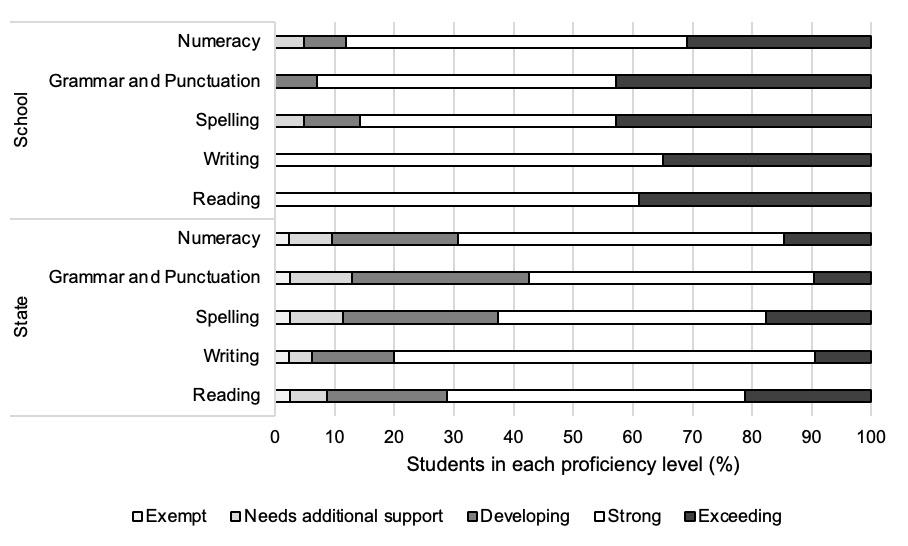 School
Numeracy
Grammar and Punctuation
Spelling
Writing
Reading

State
Numeracy
Grammar and Punctuation
Spelling
Writing
Reading

0 10 20 30 40 50 60 70 80 90 100
Students in each proficiency level (%)

Exempt Needs additional support Developing Strong Exceeding